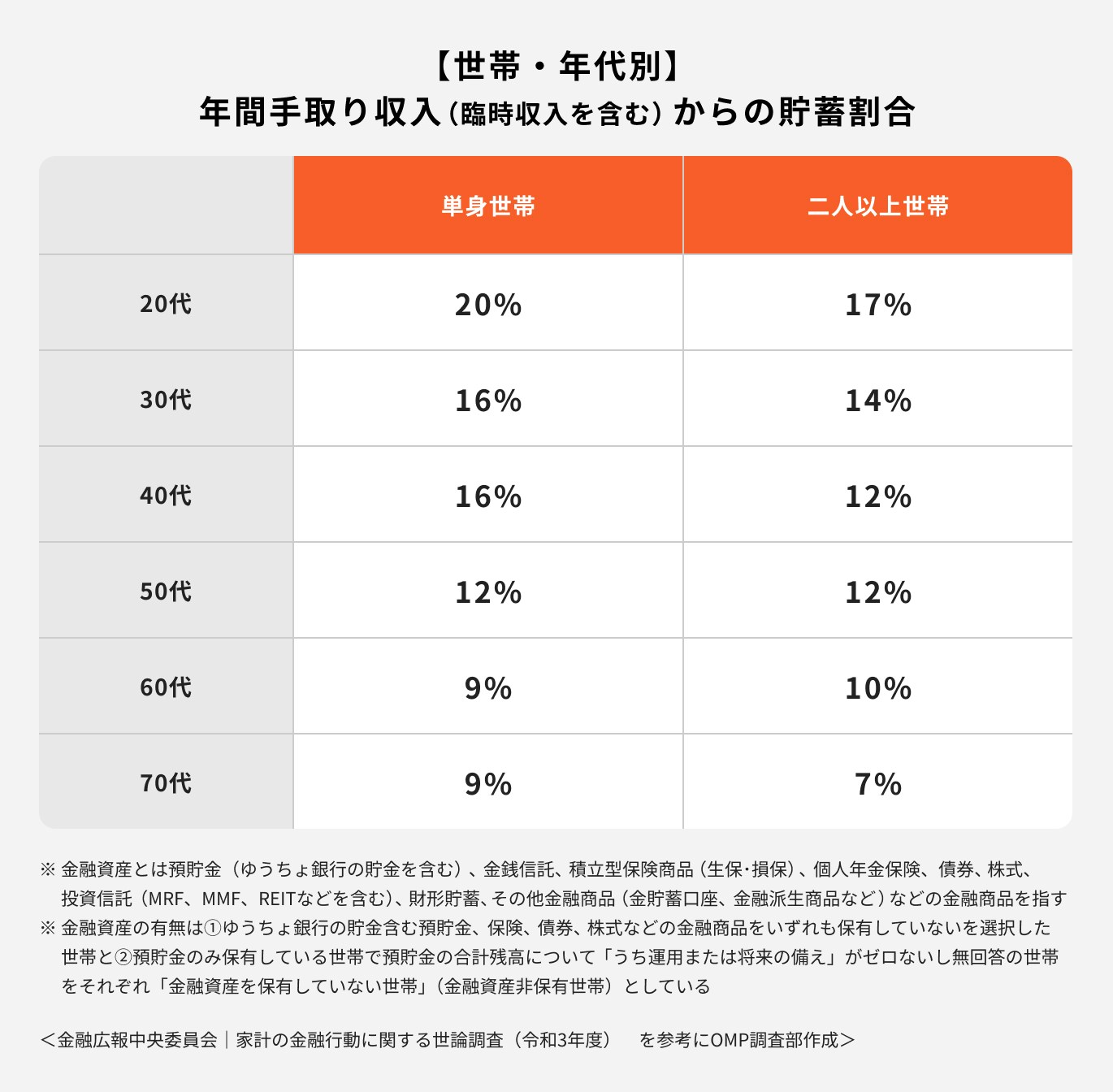 【世帯・年代別】
年間手取り収入(臨時収入を含む)からの貯蓄割合

| | 単身世帯 | 二人以上世帯 |
|---|---|---|
| 20代 | 20% | 17% |
| 30代 | 16% | 14% |
| 40代 | 16% | 12% |
| 50代 | 12% | 12% |
| 60代 | 9% | 10% |
| 70代 | 9% | 7% |

※ 金融資産とは預貯金（ゆうちょ銀行の貯金を含む）、金銭信託、積立型保険商品（生保･損保）、個人年金保険、債券、株式、投資信託（MRF、MMF、REITなどを含む）、財形貯蓄、その他金融商品（金貯蓄口座、金融派生商品など）などの金融商品を指す
※ 金融資産の有無は①ゆうちょ銀行の貯金含む預貯金、保険、債券、株式などの金融商品をいずれも保有していないを選択した世帯と②預貯金のみ保有している世帯で預貯金の合計残高について「うち運用または将来の備え」がゼロないし無回答の世帯をそれぞれ「金融資産を保有していない世帯」（金融資産非保有世帯）としている

＜金融広報中央委員会｜家計の金融行動に関する世論調査（令和3年度） を参考にOMP調査部作成＞